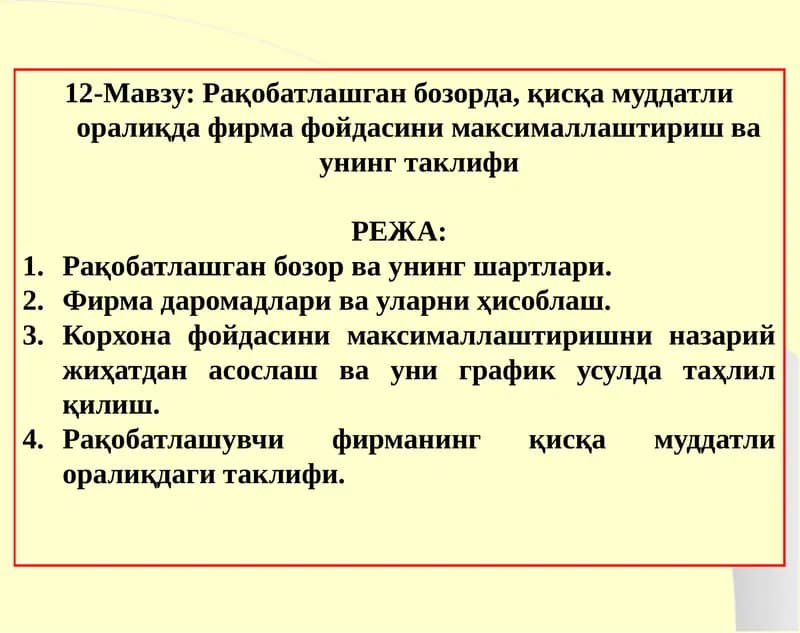 12-Мавзу: Рақобатлашган бозорда, қисқа муддатли оралиқда фирма фойдасини максималлаштириш ва унинг таклифи

РЕЖА:

1. Рақобатлашган бозор ва унинг шартлари.
2. Фирма даромадлари ва уларни ҳисоблаш.
3. Корхона фойдасини максималлаштиришни назарий жиҳатдан асослаш ва уни график усулда таҳлил қилиш.
4. Рақобатлашувчи фирманинг қисқа муддатли оралиқдаги таклифи.